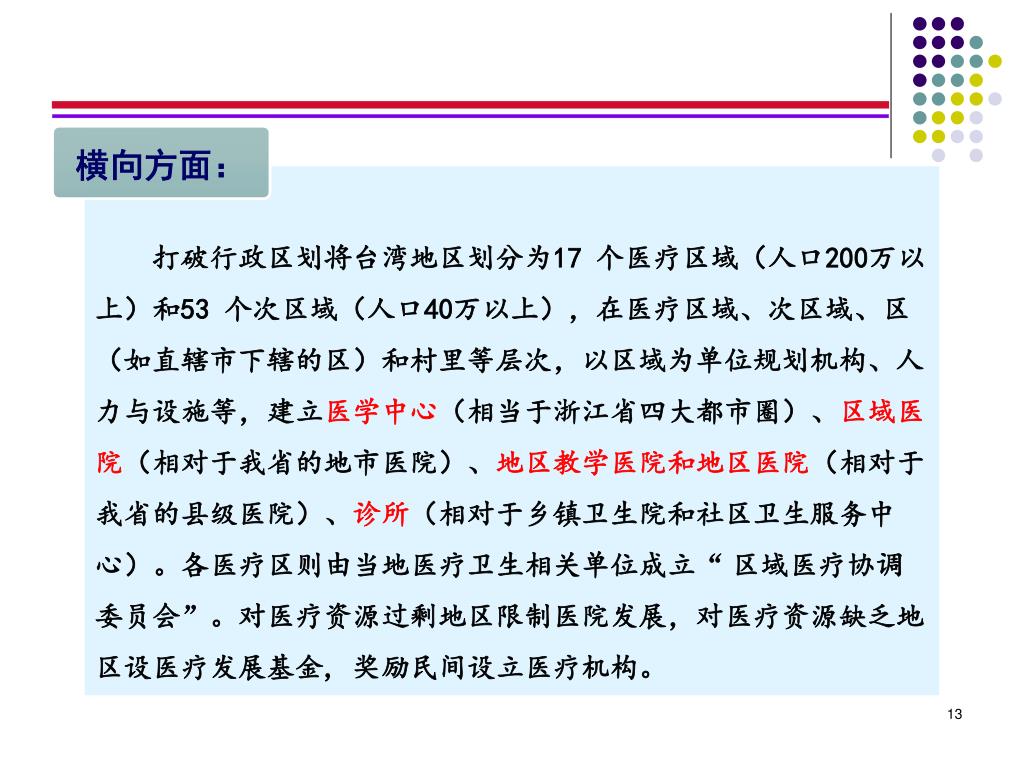 横向方面：

打破行政区划将台湾地区划分为17 个医疗区域（人口200万以上）和53 个次区域（人口40万以上），在医疗区域、次区域、区（如直辖市下辖的区）和村里等层次，以区域为单位规划机构、人力与设施等，建立医学中心（相当于浙江省四大都市圈）、区域医院（相对于我省的地市医院）、地区教学医院和地区医院（相对于我省的县级医院）、诊所（相对于乡镇卫生院和社区卫生服务中心）。各医疗区则由当地医疗卫生相关单位成立“ 区域医疗协调委员会”。对医疗资源过剩地区限制医院发展，对医疗资源缺乏地区设医疗发展基金，奖励民间设立医疗机构。

13